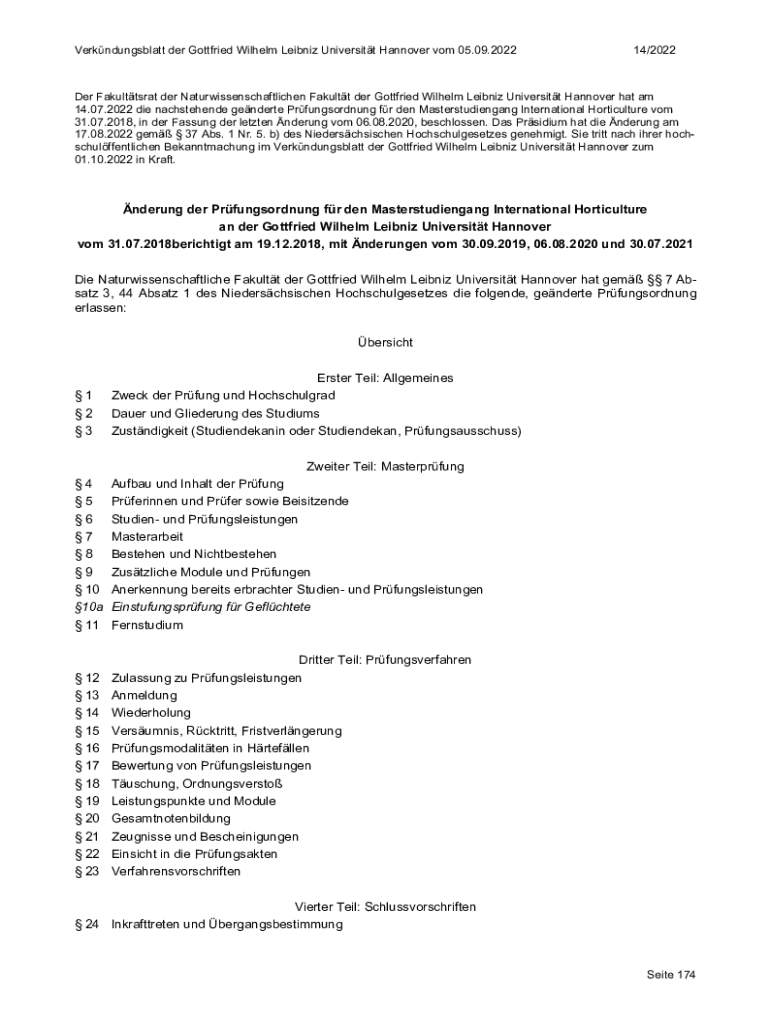 Verkündungsblatt der Gottfried Wilhelm Leibniz Universität Hannover vom 05.09.2022 14/2022

Der Fakultätsrat der Naturwissenschaftlichen Fakultät der Gottfried Wilhelm Leibniz Universität Hannover hat am 14.07.2022 die nachstehende geänderte Prüfungsordnung für den Masterstudiengang International Horticulture vom 31.07.2018, in der Fassung der letzten Änderung vom 06.08.2020, beschlossen. Das Präsidium hat die Änderung am 17.08.2022 gemäß § 37 Abs. 1 Nr. 5. b) des Niedersächsischen Hochschulgesetzes genehmigt. Sie tritt nach ihrer hochschulöffentlichen Bekanntmachung im Verkündungsblatt der Gottfried Wilhelm Leibniz Universität Hannover zum 01.10.2022 in Kraft.

Änderung der Prüfungsordnung für den Masterstudiengang International Horticulture
an der Gottfried Wilhelm Leibniz Universität Hannover
vom 31.07.2018berichtigt am 19.12.2018, mit Änderungen vom 30.09.2019, 06.08.2020 und 30.07.2021

Die Naturwissenschaftliche Fakultät der Gottfried Wilhelm Leibniz Universität Hannover hat gemäß §§ 7 Absatz 3, 44 Absatz 1 des Niedersächsischen Hochschulgesetzes die folgende, geänderte Prüfungsordnung erlassen:

Übersicht

Erster Teil: Allgemeines
§ 1 Zweck der Prüfung und Hochschulgrad
§ 2 Dauer und Gliederung des Studiums
§ 3 Zuständigkeit (Studiendekanin oder Studiendekan, Prüfungsausschuss)

Zweiter Teil: Masterprüfung
§ 4 Aufbau und Inhalt der Prüfung
§ 5 Prüferinnen und Prüfer sowie Beisitzende
§ 6 Studien- und Prüfungsleistungen
§ 7 Masterarbeit
§ 8 Bestehen und Nichtbestehen
§ 9 Zusätzliche Module und Prüfungen
§ 10 Anerkennung bereits erbrachter Studien- und Prüfungsleistungen
§10a Einstufungsprüfung für Geflüchtete
§ 11 Fernstudium

Dritter Teil: Prüfungsverfahren
§ 12 Zulassung zu Prüfungsleistungen
§ 13 Anmeldung
§ 14 Wiederholung
§ 15 Versäumnis, Rücktritt, Fristverlängerung
§ 16 Prüfungsmodalitäten in Härtefällen
§ 17 Bewertung von Prüfungsleistungen
§ 18 Täuschung, Ordnungsverstoß
§ 19 Leistungspunkte und Module
§ 20 Gesamtnotenbildung
§ 21 Zeugnisse und Bescheinigungen
§ 22 Einsicht in die Prüfungsakten
§ 23 Verfahrensvorschriften

Vierter Teil: Schlussvorschriften
§ 24 Inkrafttreten und Übergangsbestimmung

Seite 174